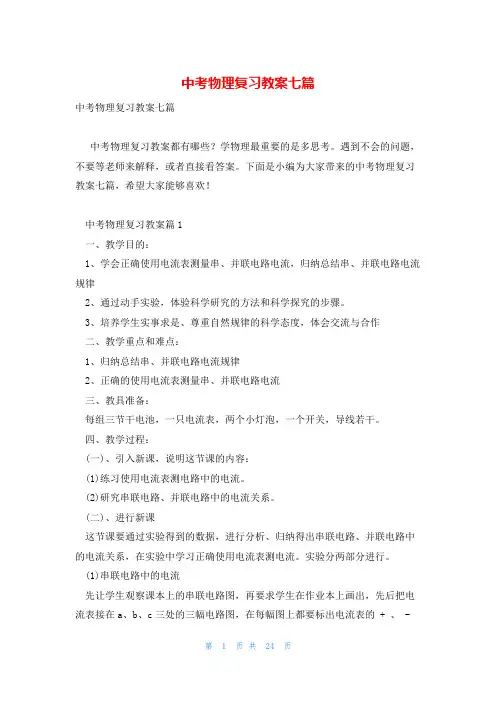 中考物理复习教案七篇

中考物理复习教案七篇

中考物理复习教案都有哪些？学物理最重要的是多思考。遇到不会的问题，不要等老师来解释，或者直接看答案。下面是小编为大家带来的中考物理复习教案七篇，希望大家能够喜欢！

中考物理复习教案篇1

一、教学目的：

1、学会正确使用电流表测量串、并联电路电流，归纳总结串、并联电路电流规律

2、通过动手实验，体验科学研究的方法和科学探究的步骤。

3、培养学生实事求是、尊重自然规律的科学态度，体会交流与合作

二、教学重点和难点：

1、归纳总结串、并联电路电流规律

2、正确的使用电流表测量串、并联电路电流

三、教具准备：

每组三节干电池，一只电流表，两个小灯泡，一个开关，导线若干。

四、教学过程：

(一)、引入新课，说明这节课的内容：

(1)练习使用电流表测电路中的电流。

(2)研究串联电路、并联电路中的电流关系。

(二)、进行新课

这节课要通过实验得到的数据，进行分析、归纳得出串联电路、并联电路中的电流关系，在实验中学习正确使用电流表测电流。实验分两部分进行。

(1)串联电路中的电流

先让学生观察课本上的串联电路图，再要求学生在作业本上画出，先后把电流表接在a、b、c三处的三幅电路图，在每幅图上都要标出电流表的 + 、 -

第 1 页 共 24 页